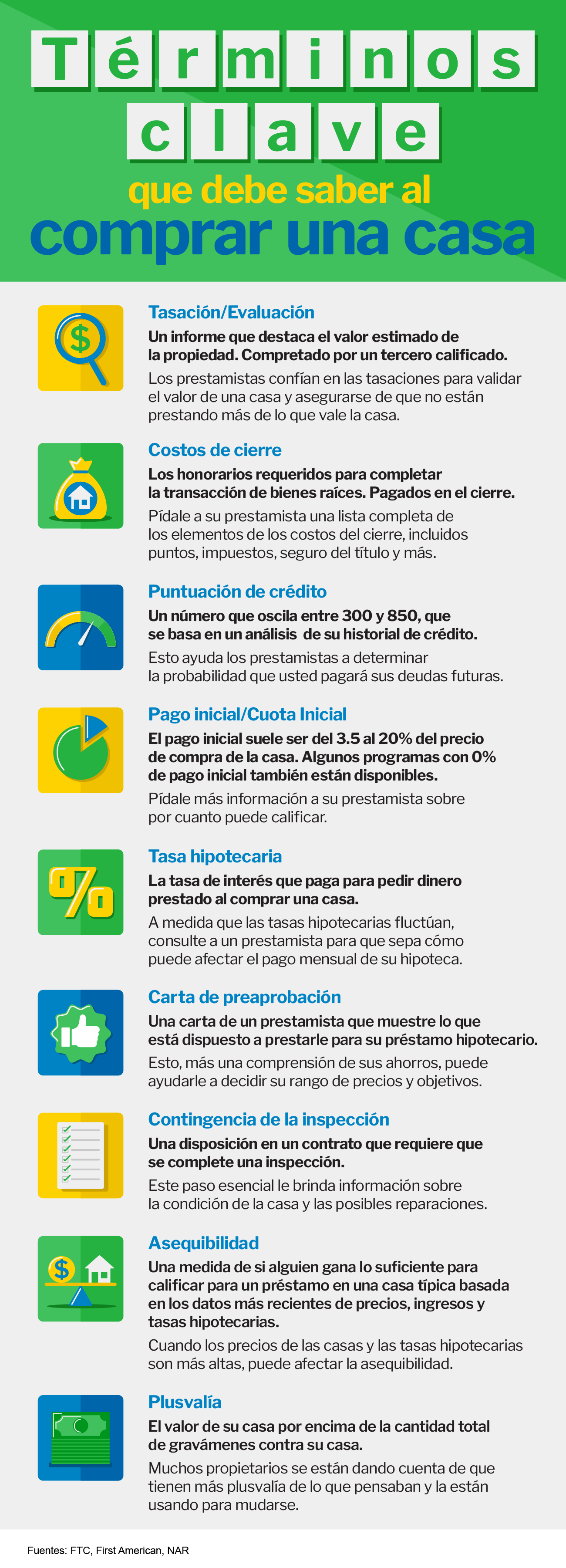 Términos clave que debe saber al comprar una casa

Tasación/Evaluación
Un informe que destaca el valor estimado de la propiedad. Compretado por un tercero calificado.
Los prestamistas confían en las tasaciones para validar el valor de una casa y asegurarse de que no están prestando más de lo que vale la casa.

Costos de cierre
Los honorarios requeridos para completar la transacción de bienes raíces. Pagados en el cierre.
Pídale a su prestamista una lista completa de los elementos de los costos del cierre, incluidos puntos, impuestos, seguro del título y más.

Puntuación de crédito
Un número que oscila entre 300 y 850, que se basa en un análisis de su historial de crédito.
Esto ayuda los prestamistas a determinar la probabilidad que usted pagará sus deudas futuras.

Pago inicial/Cuota Inicial
El pago inicial suele ser del 3.5 al 20% del precio de compra de la casa. Algunos programas con 0% de pago inicial también están disponibles.
Pídale más información a su prestamista sobre por cuanto puede calificar.

Tasa hipotecaria
La tasa de interés que paga para pedir dinero prestado al comprar una casa.
A medida que las tasas hipotecarias fluctúan, consulte a un prestamista para que sepa cómo puede afectar el pago mensual de su hipoteca.

Carta de preaprobación
Una carta de un prestamista que muestre lo que está dispuesto a prestarle para su préstamo hipotecario.
Esto, más una comprensión de sus ahorros, puede ayudarle a decidir su rango de precios y objetivos.

Contingencia de la inspección
Una disposición en un contrato que requiere que se complete una inspección.
Este paso esencial le brinda información sobre la condición de la casa y las posibles reparaciones.

Asequibilidad
Una medida de si alguien gana lo suficiente para calificar para un préstamo en una casa típica basada en los datos más recientes de precios, ingresos y tasas hipotecarias.
Cuando los precios de las casas y las tasas hipotecarias son más altas, puede afectar la asequibilidad.

Plusvalía
El valor de su casa por encima de la cantidad total de gravámenes contra su casa.
Muchos propietarios se están dando cuenta de que tienen más plusvalía de lo que pensaban y la están usando para mudarse.

Fuentes: FTC, First American, NAR